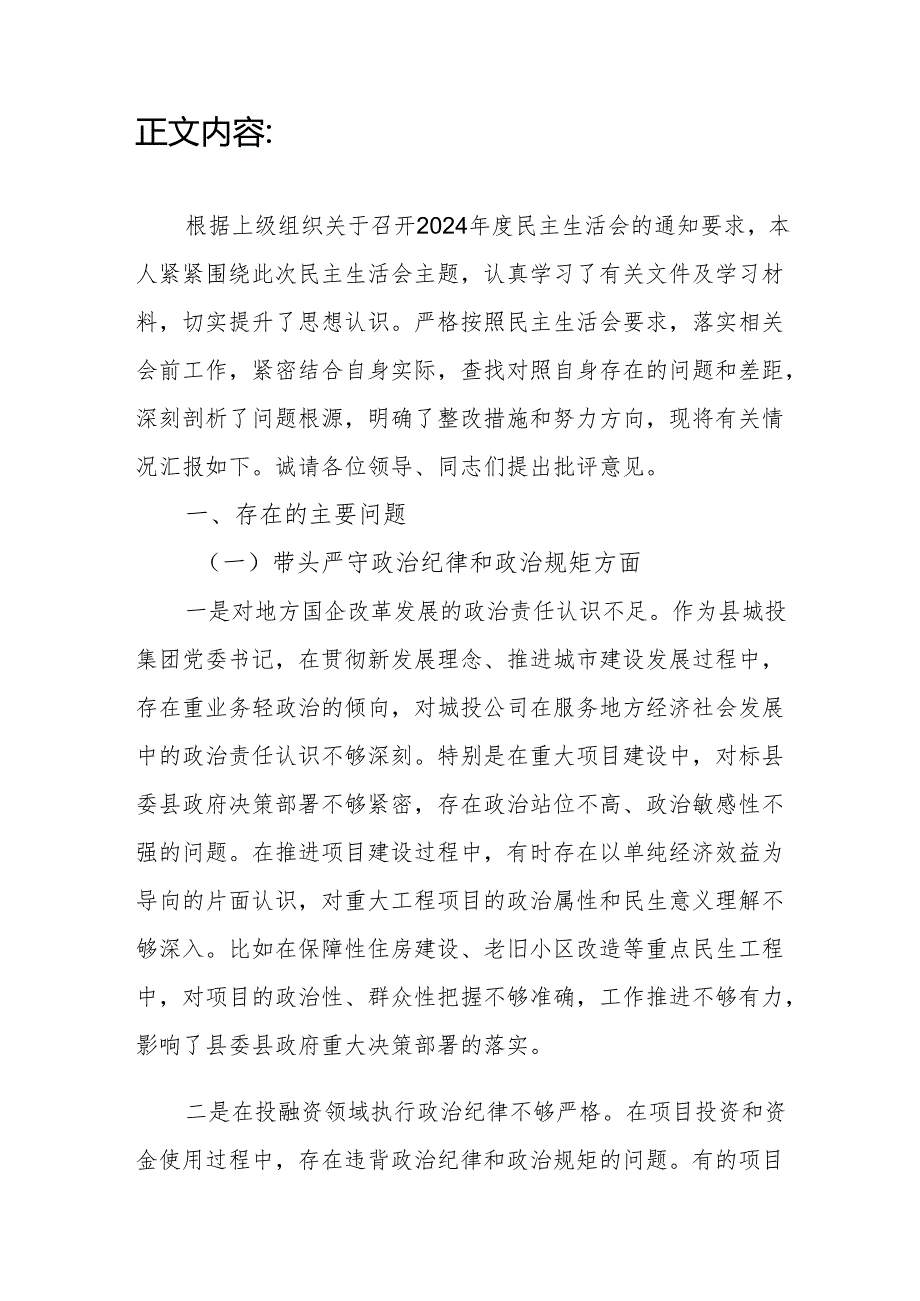 正文内容:

根据上级组织关于召开2024年度民主生活会的通知要求，本人紧紧围绕此次民主生活会主题，认真学习了有关文件及学习材料，切实提升了思想认识。严格按照民主生活会要求，落实相关会前工作，紧密结合自身实际，查找对照自身存在的问题和差距，深刻剖析了问题根源，明确了整改措施和努力方向，现将有关情况汇报如下。诚请各位领导、同志们提出批评意见。

一、存在的主要问题

（一）带头严守政治纪律和政治规矩方面

一是对地方国企改革发展的政治责任认识不足。作为县城投集团党委书记，在贯彻新发展理念、推进城市建设发展过程中，存在重业务轻政治的倾向，对城投公司在服务地方经济社会发展中的政治责任认识不够深刻。特别是在重大项目建设中，对标县委县政府决策部署不够紧密，存在政治站位不高、政治敏感性不强的问题。在推进项目建设过程中，有时存在以单纯经济效益为导向的片面认识，对重大工程项目的政治属性和民生意义理解不够深入。比如在保障性住房建设、老旧小区改造等重点民生工程中，对项目的政治性、群众性把握不够准确，工作推进不够有力，影响了县委县政府重大决策部署的落实。

二是在投融资领域执行政治纪律不够严格。在项目投资和资金使用过程中，存在违背政治纪律和政治规矩的问题。有的项目